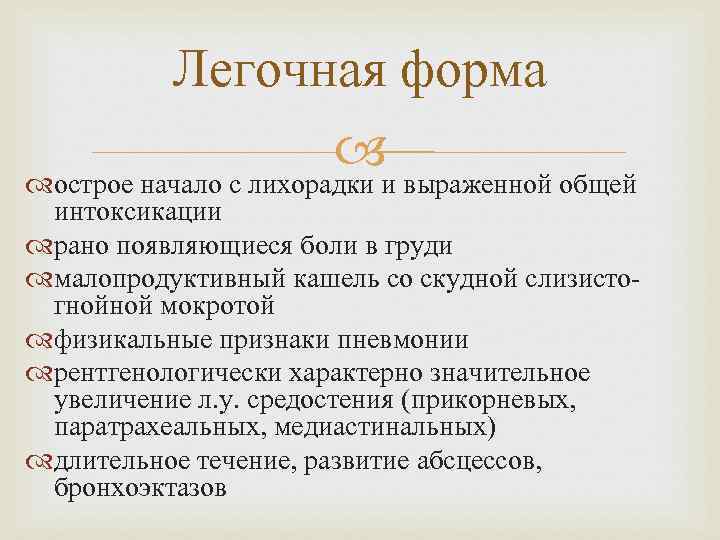 Легочная форма

острое начало с лихорадки и выраженной общей интоксикации

рано появляющиеся боли в груди

малопродуктивный кашель со скудной слизисто-гнойной мокротой

физикальные признаки пневмонии

рентгенологически характерно значительное увеличение л.у. средостения (прикорневых, паратрахеальных, медиастинальных)

длительное течение, развитие абсцессов, бронхоэктазов